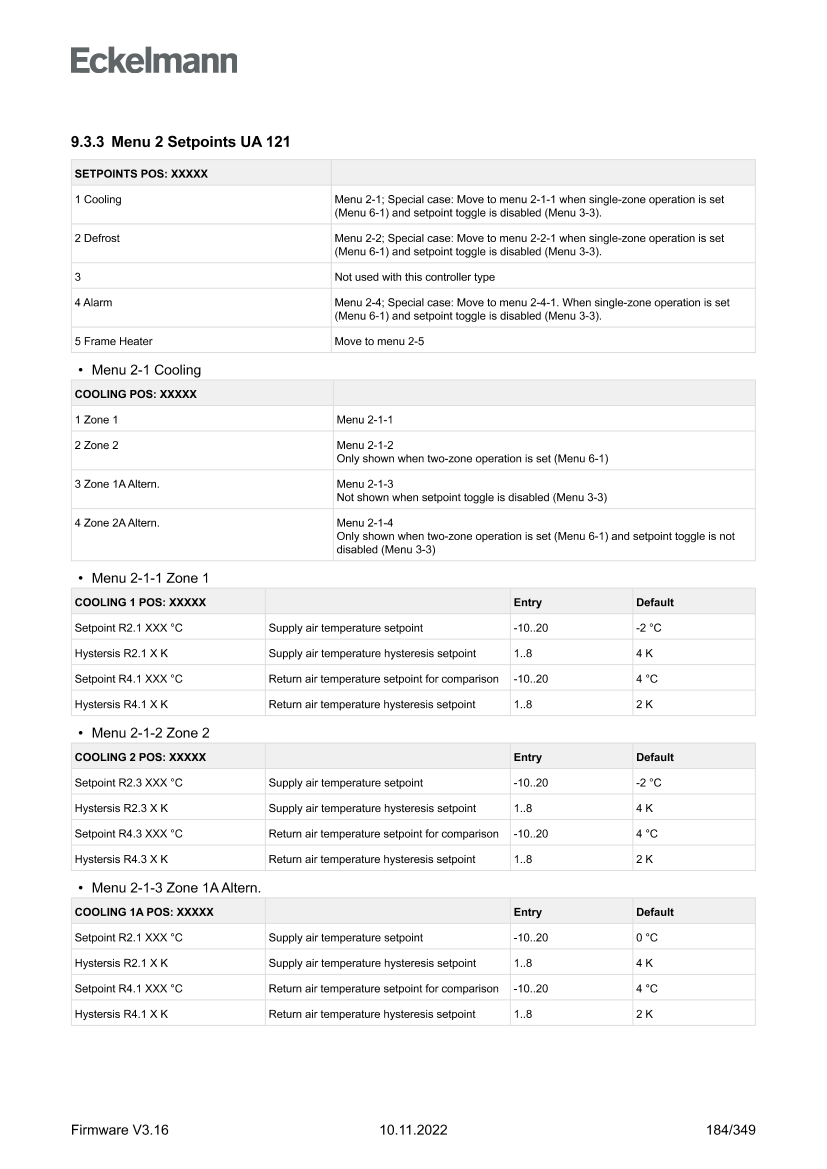 Eckelmann

9.3.3 Menu 2 Setpoints UA 121

| SETPOINTS POS: XXXXX | |
|---|---|
| 1 Cooling | Menu 2-1; Special case: Move to menu 2-1-1 when single-zone operation is set (Menu 6-1) and setpoint toggle is disabled (Menu 3-3). |
| 2 Defrost | Menu 2-2; Special case: Move to menu 2-2-1 when single-zone operation is set (Menu 6-1) and setpoint toggle is disabled (Menu 3-3). |
| 3 | Not used with this controller type |
| 4 Alarm | Menu 2-4; Special case: Move to menu 2-4-1. When single-zone operation is set (Menu 6-1) and setpoint toggle is disabled (Menu 3-3). |
| 5 Frame Heater | Move to menu 2-5 |

• Menu 2-1 Cooling

| COOLING POS: XXXXX | |
|---|---|
| 1 Zone 1 | Menu 2-1-1 |
| 2 Zone 2 | Menu 2-1-2 Only shown when two-zone operation is set (Menu 6-1) |
| 3 Zone 1A Altern. | Menu 2-1-3 Not shown when setpoint toggle is disabled (Menu 3-3) |
| 4 Zone 2A Altern. | Menu 2-1-4 Only shown when two-zone operation is set (Menu 6-1) and setpoint toggle is not disabled (Menu 3-3) |

• Menu 2-1-1 Zone 1

| COOLING 1 POS: XXXXX | | Entry | Default |
|---|---|---|---|
| Setpoint R2.1 XXX °C | Supply air temperature setpoint | -10..20 | -2 °C |
| Hystersis R2.1 X K | Supply air temperature hysteresis setpoint | 1..8 | 4 K |
| Setpoint R4.1 XXX °C | Return air temperature setpoint for comparison | -10..20 | 4 °C |
| Hystersis R4.1 X K | Return air temperature hysteresis setpoint | 1..8 | 2 K |

• Menu 2-1-2 Zone 2

| COOLING 2 POS: XXXXX | | Entry | Default |
|---|---|---|---|
| Setpoint R2.3 XXX °C | Supply air temperature setpoint | -10..20 | -2 °C |
| Hystersis R2.3 X K | Supply air temperature hysteresis setpoint | 1..8 | 4 K |
| Setpoint R4.3 XXX °C | Return air temperature setpoint for comparison | -10..20 | 4 °C |
| Hystersis R4.3 X K | Return air temperature hysteresis setpoint | 1..8 | 2 K |

• Menu 2-1-3 Zone 1A Altern.

| COOLING 1A POS: XXXXX | | Entry | Default |
|---|---|---|---|
| Setpoint R2.1 XXX °C | Supply air temperature setpoint | -10..20 | 0 °C |
| Hystersis R2.1 X K | Supply air temperature hysteresis setpoint | 1..8 | 4 K |
| Setpoint R4.1 XXX °C | Return air temperature setpoint for comparison | -10..20 | 4 °C |
| Hystersis R4.1 X K | Return air temperature hysteresis setpoint | 1..8 | 2 K |

Firmware V3.16 10.11.2022 184/349